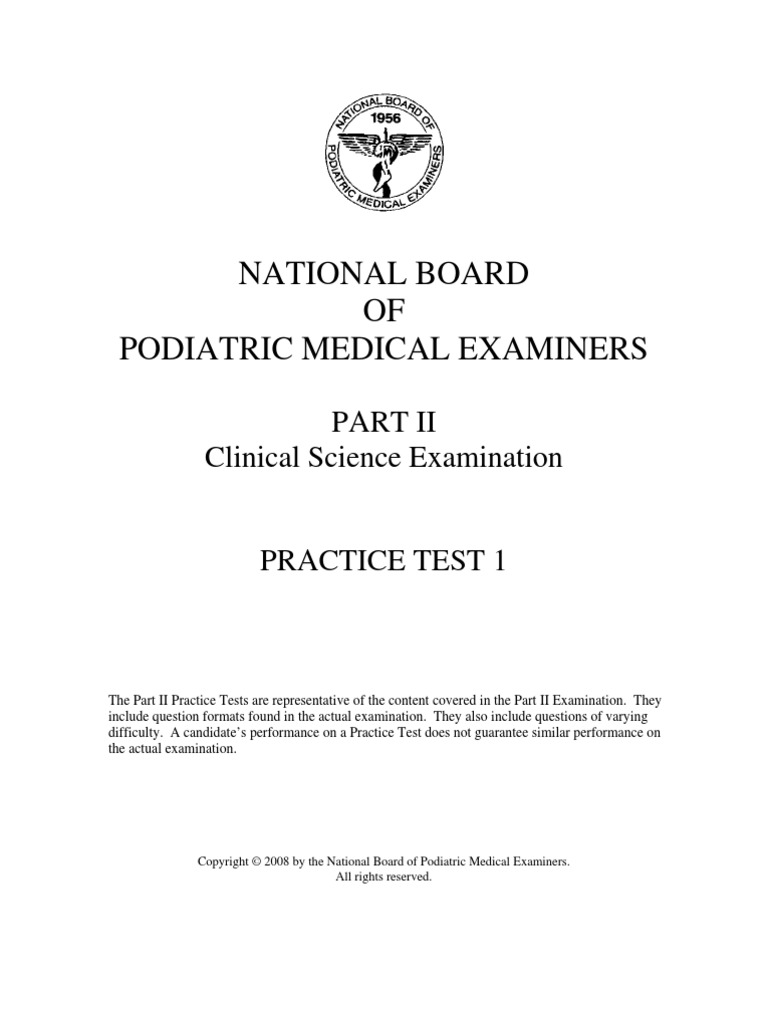 NATIONAL BOARD OF PODIATRIC MEDICAL EXAMINERS
1956

NATIONAL BOARD
OF
PODIATRIC MEDICAL EXAMINERS

PART II
Clinical Science Examination

PRACTICE TEST 1

The Part II Practice Tests are representative of the content covered in the Part II Examination. They include question formats found in the actual examination. They also include questions of varying difficulty. A candidate's performance on a Practice Test does not guarantee similar performance on the actual examination.

Copyright © 2008 by the National Board of Podiatric Medical Examiners.
All rights reserved.